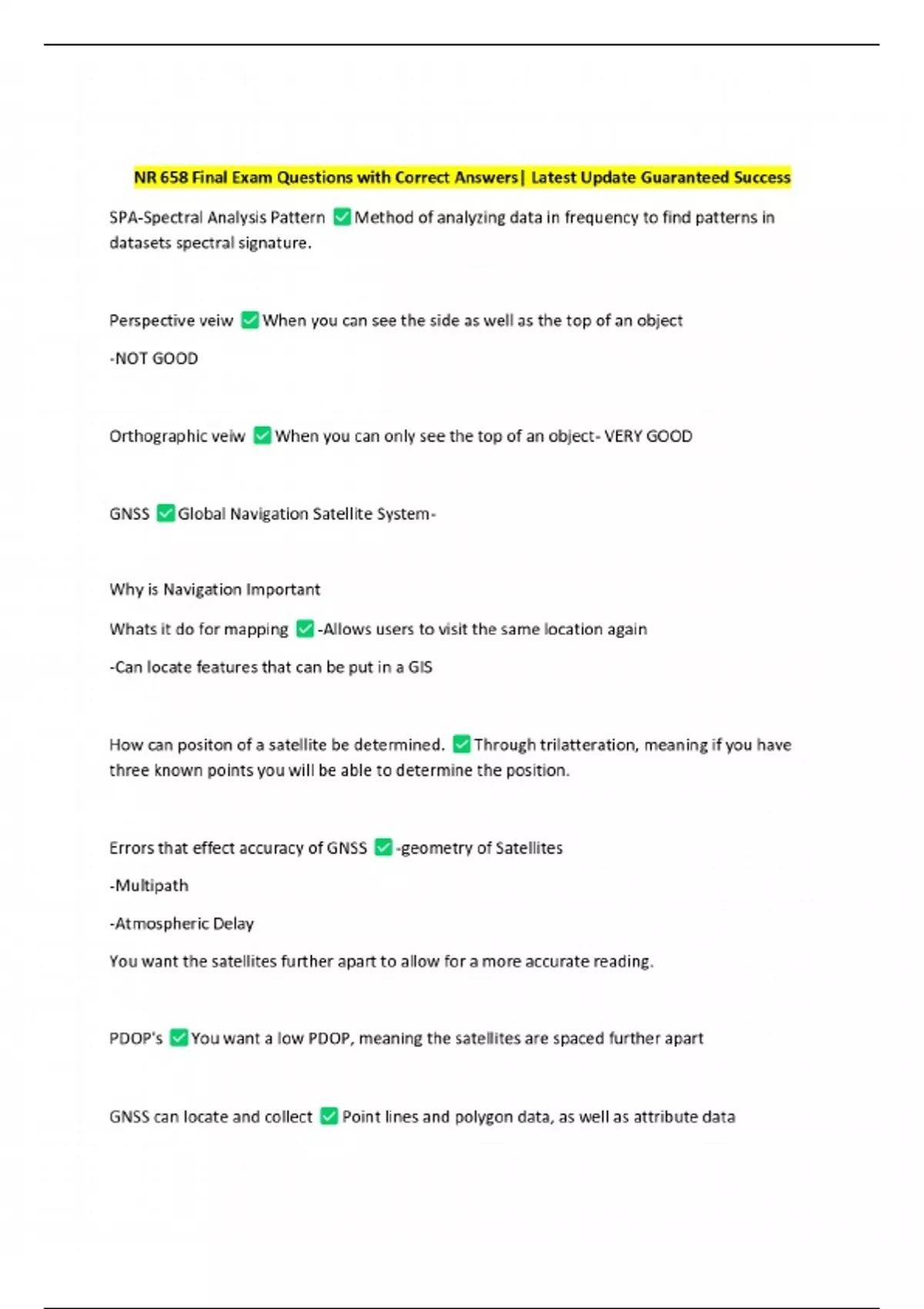 NR 658 Final Exam Questions with Correct Answers| Latest Update Guaranteed Success

SPA-Spectral Analysis Pattern ✅Method of analyzing data in frequency to find patterns in datasets spectral signature.

Perspective veiw ✅When you can see the side as well as the top of an object

-NOT GOOD

Orthographic veiw ✅When you can only see the top of an object- VERY GOOD

GNSS ✅Global Navigation Satellite System-

Why is Navigation Important

Whats it do for mapping ✅-Allows users to visit the same location again

-Can locate features that can be put in a GIS

How can positon of a satellite be determined. ✅Through trilatteration, meaning if you have three known points you will be able to determine the position.

Errors that effect accuracy of GNSS ✅-geometry of Satellites

-Multipath

-Atmospheric Delay

You want the satellites further apart to allow for a more accurate reading.

PDOP's ✅You want a low PDOP, meaning the satellites are spaced further apart

GNSS can locate and collect ✅Point lines and polygon data, as well as attribute data